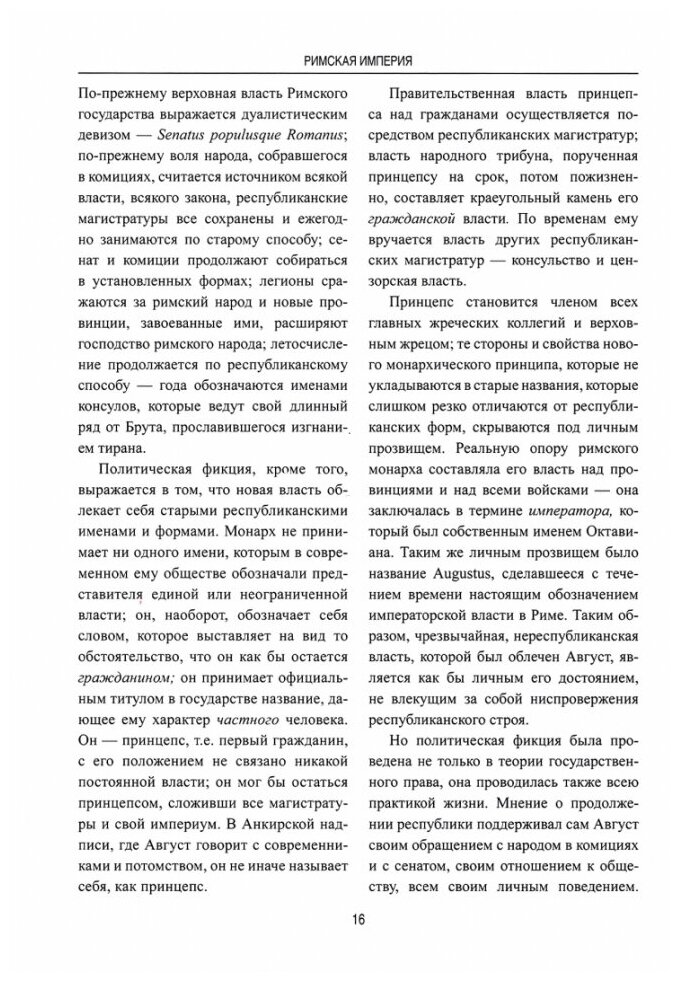 РИМСКАЯ ИМПЕРИЯ

По-прежнему верховная власть Римского государства выражается дуалистическим девизом — Senatus populusque Romanus; по-прежнему воля народа, собравшегося в комициях, считается источником всякой власти, всякого закона, республиканские магистратуры все сохранены и ежегодно занимаются по старому способу; сенат и комиции продолжают собираться в установленных формах; легионы сражаются за римский народ и новые провинции, завоеванные ими, расширяют господство римского народа; летосчисление продолжается по республиканскому способу — года обозначаются именами консулов, которые ведут свой длинный ряд от Брута, прославившегося изгнанием тирана.

Политическая фикция, кроме того, выражается в том, что новая власть облекает себя старыми республиканскими именами и формами. Монарх не принимает ни одного имени, которым в современном ему обществе обозначали представителя единой или неограниченной власти; он, наоборот, обозначает себя словом, которое выставляет на вид то обстоятельство, что он как бы остается гражданином; он принимает официальным титулом в государстве название, дающее ему характер частного человека. Он — принцепс, т.е. первый гражданин, с его положением не связано никакой постоянной власти; он мог бы остаться принцепсом, сложивши все магистратуры и свой империум. В Анкирской надписи, где Август говорит с современниками и потомством, он не иначе называет себя, как принцепс.

Правительственная власть принцепса над гражданами осуществляется посредством республиканских магистратур; власть народного трибуна, порученная принцепсу на срок, потом пожизненно, составляет краеугольный камень его гражданской власти. По временам ему вручается власть других республиканских магистратур — консульство и цензорская власть.

Принцепс становится членом всех главных жреческих коллегий и верховным жрецом; те стороны и свойства нового монархического принципа, которые не укладываются в старые названия, которые слишком резко отличаются от республиканских форм, скрываются под личным прозвищем. Реальную опору римского монарха составляла его власть над провинциями и над всеми войсками — она заключалась в термине императора, который был собственным именем Октавиана. Таким же личным прозвищем было название Augustus, сделавшееся с течением времени настоящим обозначением императорской власти в Риме. Таким образом, чрезвычайная, нереспубликанская власть, которой был облечен Август, является как бы личным его достоянием, не влекущим за собой ниспровержения республиканского строя.

Но политическая фикция была проведена не только в теории государственного права, она проводилась также всею практикой жизни. Мнение о продолжении республики поддерживал сам Август своим обращением с народом в комициях и с сенатом, своим отношением к обществу, всем своим личным поведением.

16